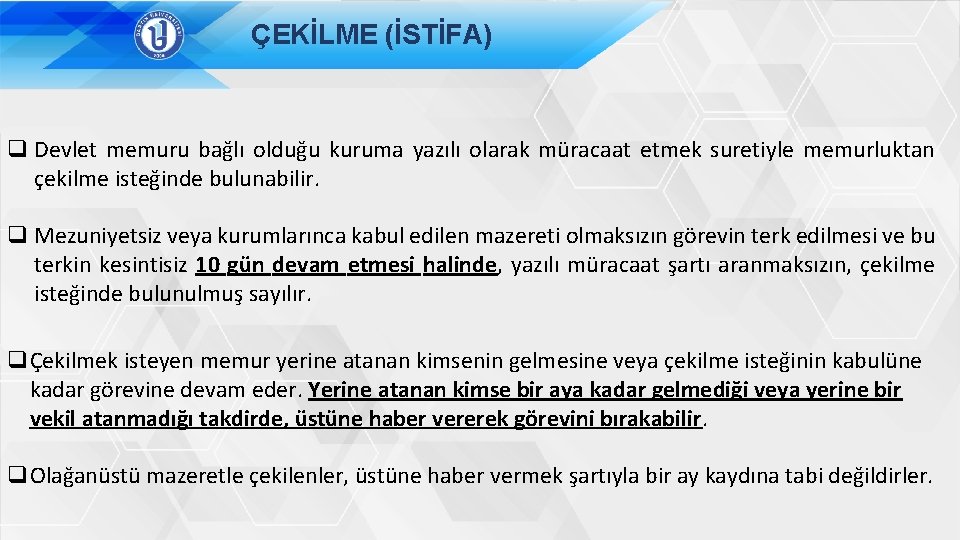 ÇEKİLME (İSTİFA)

❑ Devlet memuru bağlı olduğu kuruma yazılı olarak müracaat etmek suretiyle memurluktan çekilme isteğinde bulunabilir.

❑ Mezuniyetsiz veya kurumlarınca kabul edilen mazereti olmaksızın görevin terk edilmesi ve bu terkin kesintisiz 10 gün devam etmesi halinde, yazılı müracaat şartı aranmaksızın, çekilme isteğinde bulunulmuş sayılır.

❑ Çekilmek isteyen memur yerine atanan kimsenin gelmesine veya çekilme isteğinin kabulüne kadar görevine devam eder. Yerine atanan kimse bir aya kadar gelmediği veya yerine bir vekil atanmadığı takdirde, üstüne haber vererek görevini bırakabilir.

❑ Olağanüstü mazeretle çekilenler, üstüne haber vermek şartıyla bir ay kaydına tabi değildirler.